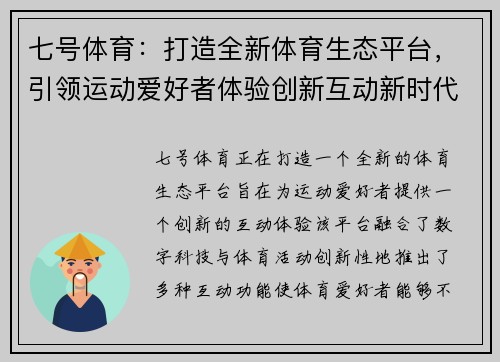 七号体育：打造全新体育生态平台，引领运动爱好者体验创新互动新时代

七号体育正在打造一个全新的体育生态平台旨在为运动爱好者提供一个创新的互动体验该平台融合了数字科技与体育活动创新性地推出了多种互动功能使体育爱好者能够不